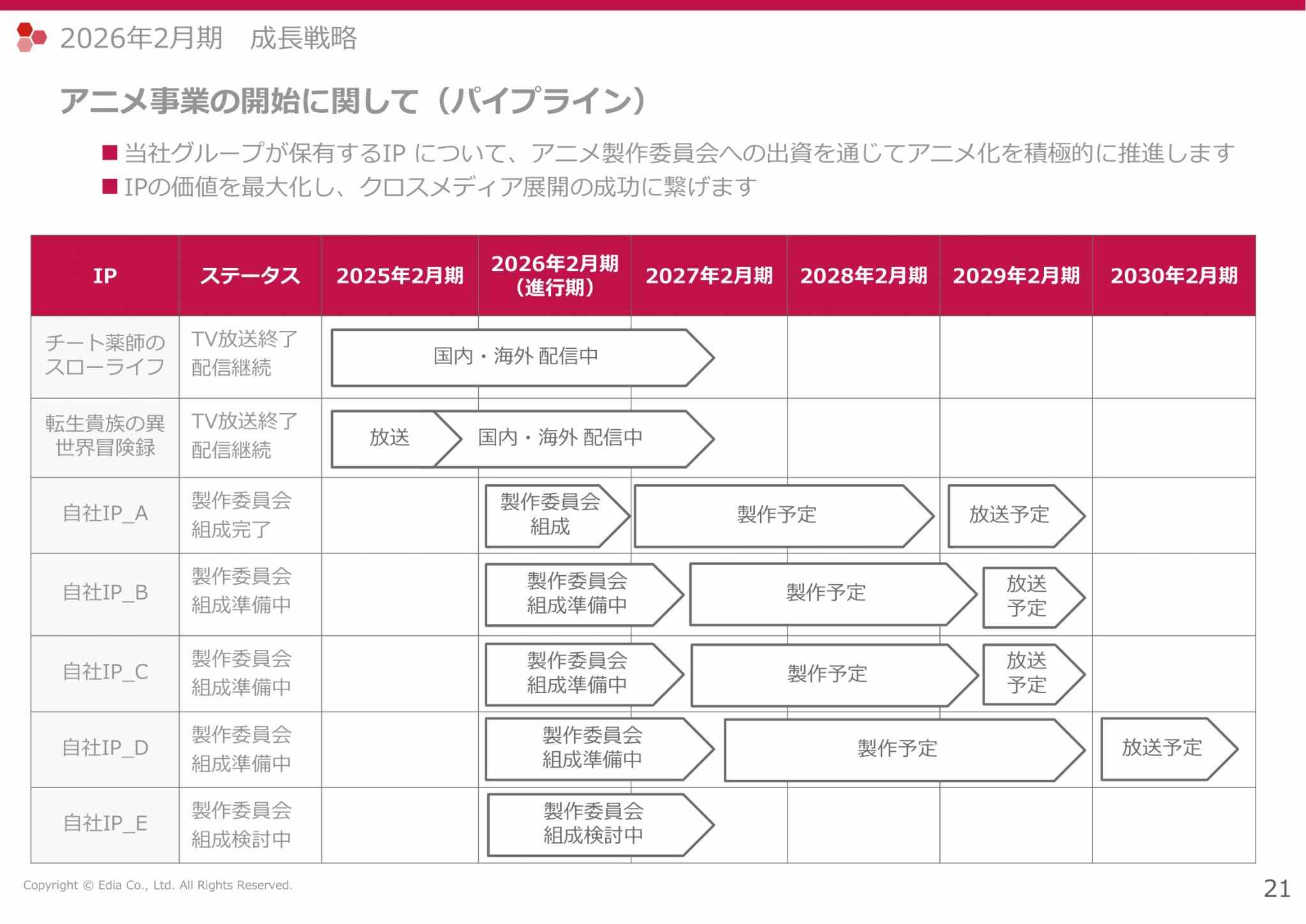 2026年2月期　成長戦略

アニメ事業の開始に関して（パイプライン）

■ 当社グループが保有するIP について、アニメ製作委員会への出資を通じてアニメ化を積極的に推進します
■ IPの価値を最大化し、クロスメディア展開の成功に繋げます

| IP | ステータス | 2025年2月期 | 2026年2月期（進行期） | 2027年2月期 | 2028年2月期 | 2029年2月期 | 2030年2月期 |
|---|---|---|---|---|---|---|---|
| チート薬師のスローライフ | TV放送終了 配信継続 | 国内・海外 配信中 | | | | | |
| 転生貴族の異世界冒険録 | TV放送終了 配信継続 | 放送 | 国内・海外 配信中 | | | | |
| 自社IP_A | 製作委員会 組成完了 | | 製作委員会 組成 | 製作予定 | | 放送予定 | |
| 自社IP_B | 製作委員会 組成準備中 | | 製作委員会 組成準備中 | 製作予定 | | 放送 予定 | |
| 自社IP_C | 製作委員会 組成準備中 | | 製作委員会 組成準備中 | 製作予定 | | 放送 予定 | |
| 自社IP_D | 製作委員会 組成準備中 | | 製作委員会 組成準備中 | 製作予定 | | | 放送予定 |
| 自社IP_E | 製作委員会 組成検討中 | | 製作委員会 組成検討中 | | | | |

Copyright © Edia Co., Ltd. All Rights Reserved.

21